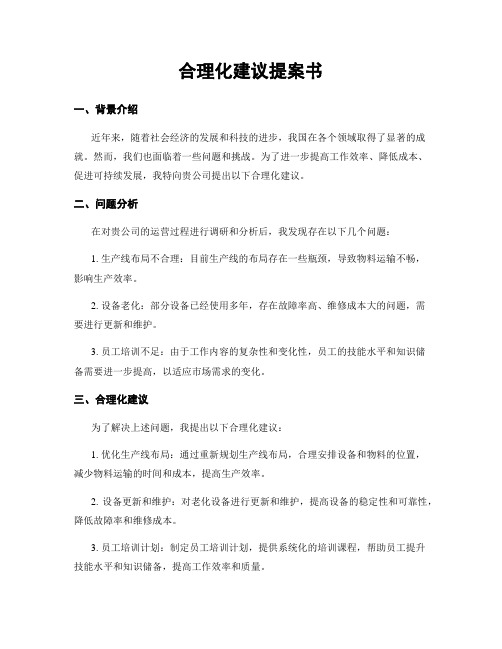 合理化建议提案书

一、背景介绍

近年来，随着社会经济的发展和科技的进步，我国在各个领域取得了显著的成就。然而，我们也面临着一些问题和挑战。为了进一步提高工作效率、降低成本、促进可持续发展，我特向贵公司提出以下合理化建议。

二、问题分析

在对贵公司的运营过程进行调研和分析后，我发现存在以下几个问题：

1. 生产线布局不合理：目前生产线的布局存在一些瓶颈，导致物料运输不畅，影响生产效率。

2. 设备老化：部分设备已经使用多年，存在故障率高、维修成本大的问题，需要进行更新和维护。

3. 员工培训不足：由于工作内容的复杂性和变化性，员工的技能水平和知识储备需要进一步提高，以适应市场需求的变化。

三、合理化建议

为了解决上述问题，我提出以下合理化建议：

1. 优化生产线布局：通过重新规划生产线布局，合理安排设备和物料的位置，减少物料运输的时间和成本，提高生产效率。

2. 设备更新和维护：对老化设备进行更新和维护，提高设备的稳定性和可靠性，降低故障率和维修成本。

3. 员工培训计划：制定员工培训计划，提供系统化的培训课程，帮助员工提升技能水平和知识储备，提高工作效率和质量。